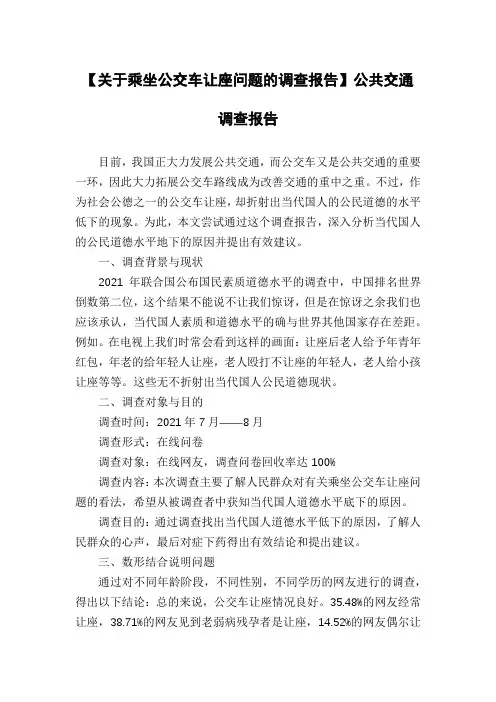 【关于乘坐公交车让座问题的调查报告】公共交通调查报告

目前，我国正大力发展公共交通，而公交车又是公共交通的重要一环，因此大力拓展公交车路线成为改善交通的重中之重。不过，作为社会公德之一的公交车让座，却折射出当代国人的公民道德的水平低下的现象。为此，本文尝试通过这个调查报告，深入分析当代国人的公民道德水平地下的原因并提出有效建议。

一、调查背景与现状

2021 年联合国公布国民素质道德水平的调查中，中国排名世界倒数第二位，这个结果不能说不让我们惊讶，但是在惊讶之余我们也应该承认，当代国人素质和道德水平的确与世界其他国家存在差距。例如。在电视上我们时常会看到这样的画面：让座后老人给予年青年红包，年老的给年轻人让座，老人殴打不让座的年轻人，老人给小孩让座等等。这些无不折射出当代国人公民道德现状。

二、调查对象与目的

调查时间：2021 年 7 月——8 月

调查形式：在线问卷

调查对象：在线网友，调查问卷回收率达 100%

调查内容：本次调查主要了解人民群众对有关乘坐公交车让座问题的看法，希望从被调查者中获知当代国人道德水平底下的原因。

调查目的：通过调查找出当代国人道德水平低下的原因，了解人民群众的心声，最后对症下药得出有效结论和提出建议。

三、数形结合说明问题

通过对不同年龄阶段，不同性别，不同学历的网友进行的调查，得出以下结论：总的来说，公交车让座情况良好。35.48%的网友经常让座，38.71%的网友见到老弱病残孕者是让座，14.52%的网友偶尔让